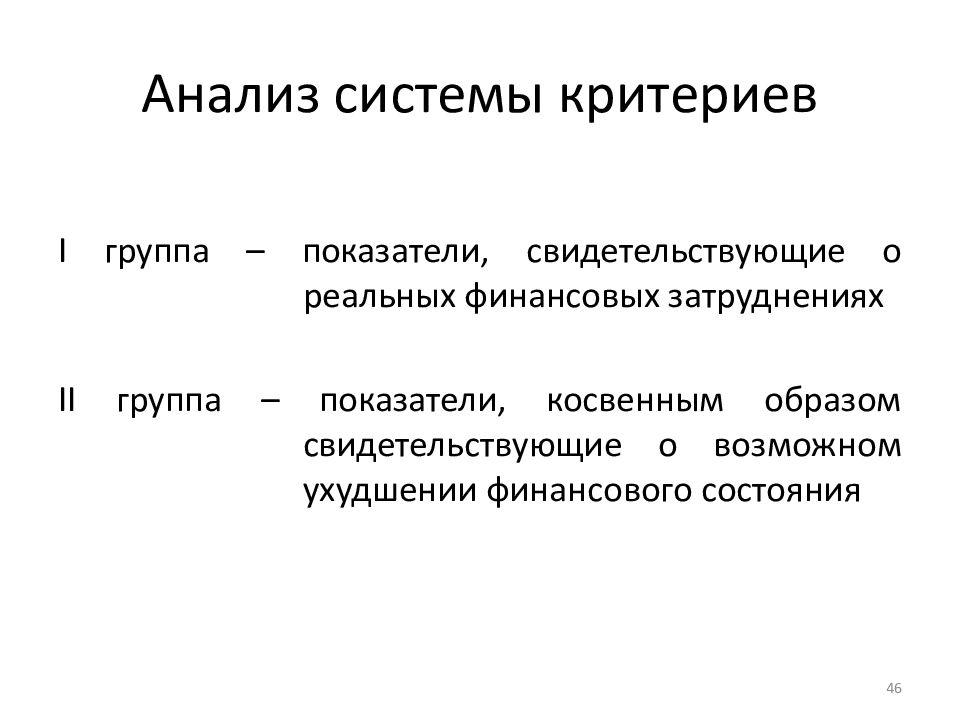 Анализ системы критериев

I группа – показатели, свидетельствующие о реальных финансовых затруднениях

II группа – показатели, косвенным образом свидетельствующие о возможном ухудшении финансового состояния

46